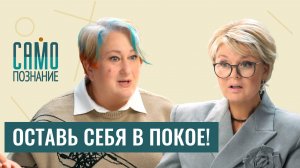 САМО
ПОЗНАНИЕ

ОСТАВЬ СЕБЯ В ПОКОЕ!